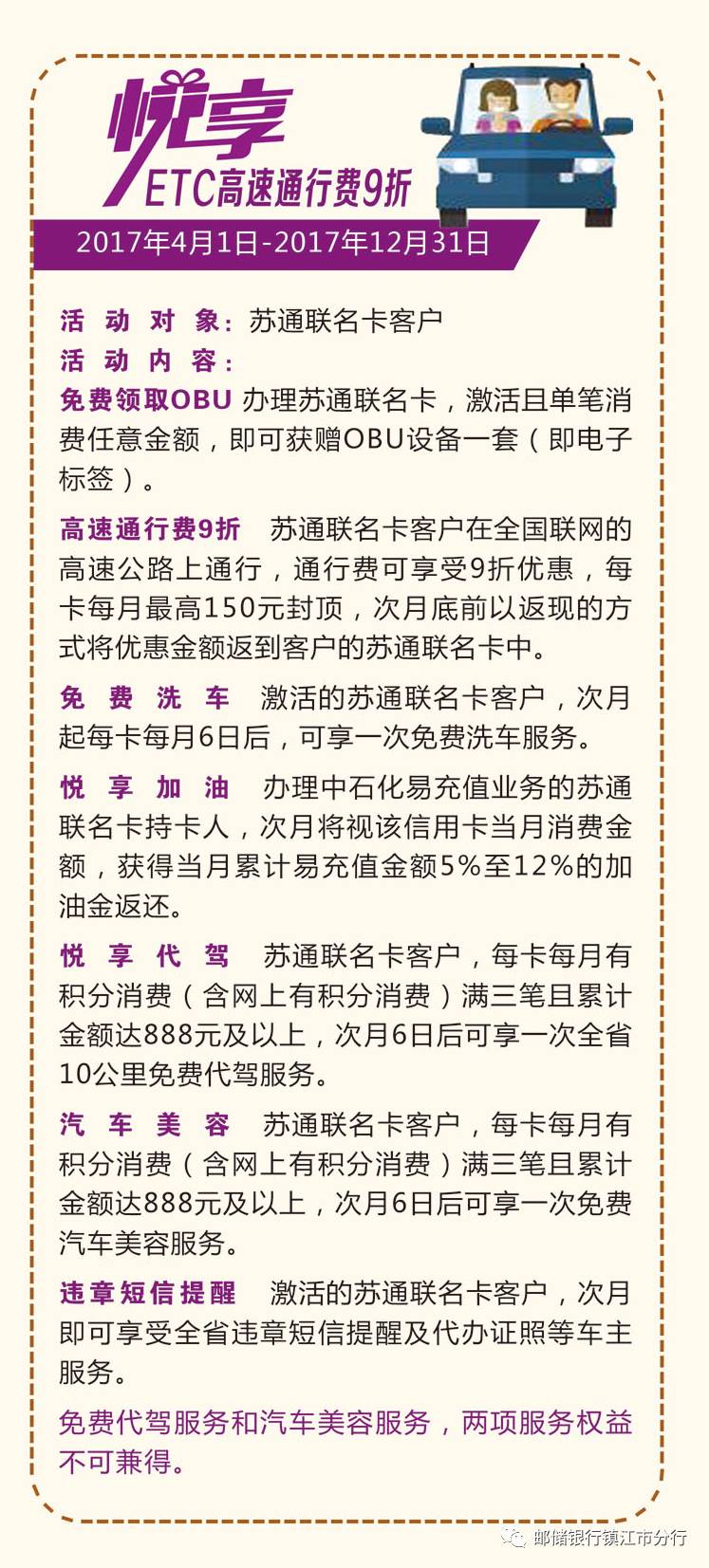 悦享
ETC高速通行费9折
2017年4月1日-2017年12月31日

活动对象：苏通联名卡客户
活动内容：
免费领取OBU 办理苏通联名卡，激活且单笔消费任意金额，即可获赠OBU设备一套（即电子标签）。

高速通行费9折 苏通联名卡客户在全国联网的高速公路上通行，通行费可享受9折优惠，每卡每月最高150元封顶，次月底前以返现的方式将优惠金额返到客户的苏通联名卡中。

免费洗车 激活的苏通联名卡客户，次月起每卡每月6日后，可享一次免费洗车服务。

悦享加油 办理中石化易充值业务的苏通联名卡持卡人，次月将视该信用卡当月消费金额，获得当月累计易充值金额5%至12%的加油金返还。

悦享代驾 苏通联名卡客户，每卡每月有积分消费（含网上有积分消费）满三笔且累计金额达888元及以上，次月6日后可享一次全省10公里免费代驾服务。

汽车美容 苏通联名卡客户，每卡每月有积分消费（含网上有积分消费）满三笔且累计金额达888元及以上，次月6日后可享一次免费汽车美容服务。

违章短信提醒 激活的苏通联名卡客户，次月即可享受全省违章短信提醒及代办证照等车主服务。

免费代驾服务和汽车美容服务，两项服务权益不可兼得。

邮储银行镇江市分行